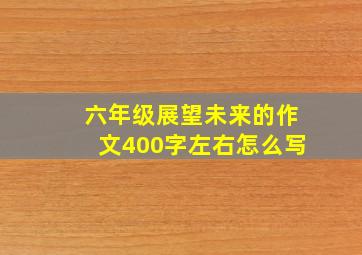 六年级展望未来的作文400字左右怎么写